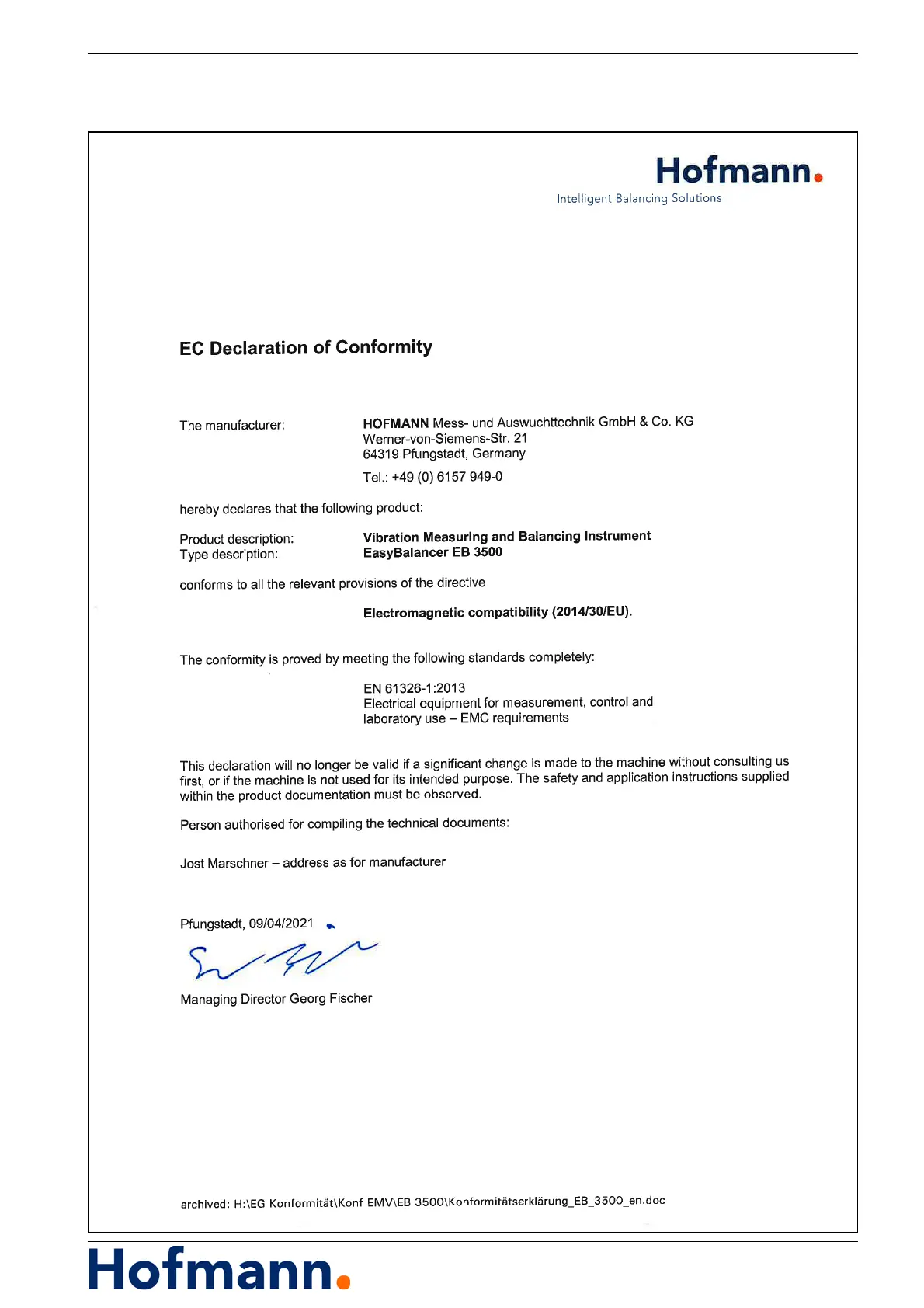 Hofmann.
Intelligent Balancing Solutions

EC Declaration of Conformity

The manufacturer:

HOFMANN Mess- und Auswuchttechnik GmbH & Co. KG
Werner-von-Siemens-Str. 21
64319 Pfungstadt, Germany

Tel.: +49 (0) 6157 949-0

hereby declares that the following product:

Product description: Vibration Measuring and Balancing Instrument
Type description: EasyBalancer EB 3500

conforms to all the relevant provisions of the directive

Electromagnetic compatibility (2014/30/EU).

The conformity is proved by meeting the following standards completely:

EN 61326-1:2013
Electrical equipment for measurement, control and laboratory use – EMC requirements

This declaration will no longer be valid if a significant change is made to the machine without consulting us first, or if the machine is not used for its intended purpose. The safety and application instructions supplied within the product documentation must be observed.

Person authorised for compiling the technical documents:

Jost Marschner – address as for manufacturer

Pfungstadt, 09/04/2021

Managing Director Georg Fischer

archived: H:\EG Konformität\Konf EMV\EB 3500\Konformitätserklärung_EB_3500_en.doc

Hofmann.